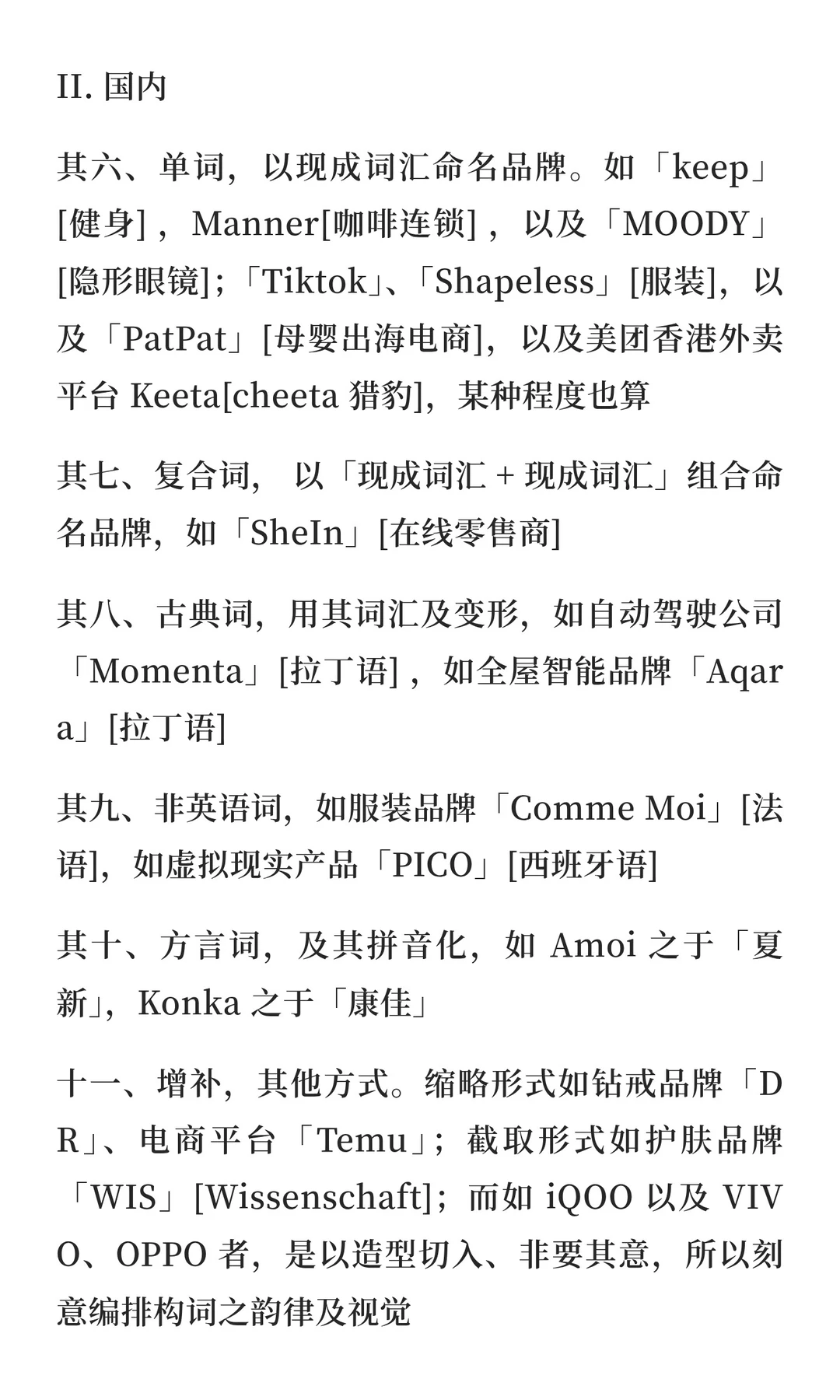 II. 国内

其六、单词，以现成词汇命名品牌。如「keep」[健身]，Manner[咖啡连锁]，以及「MOODY」[隐形眼镜]；「Tiktok」、「Shapeless」[服装]，以及「PatPat」[母婴出海电商]，以及美团香港外卖平台 Keeta[cheeta 猎豹]，某种程度也算

其七、复合词，以「现成词汇 + 现成词汇」组合命名品牌，如「SheIn」[在线零售商]

其八、古典词，用其词汇及变形，如自动驾驶公司「Momenta」[拉丁语]，如全屋智能品牌「Aqara」[拉丁语]

其九、非英语词，如服装品牌「Comme Moi」[法语]，如虚拟现实产品「PICO」[西班牙语]

其十、方言词，及其拼音化，如 Amoi 之于「夏新」，Konka 之于「康佳」

十一、增补，其他方式。缩略形式如钻戒品牌「DR」、电商平台「Temu」；截取形式如护肤品牌「WIS」[Wissenschaft]；而如 iQOO 以及 VIVO、OPPO 者，是以造型切入、非要其意，所以刻意编排构词之韵律及视觉